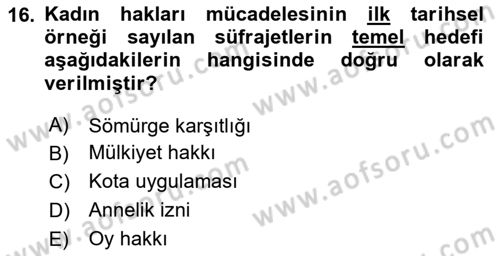 16. Kadın hakları mücadelesinin ilk tarihsel örneği sayılan süfrajetlerin temel hedefi aşağıdakilerin hangisinde doğru olarak verilmiştir?

A) Sömürge karşıtlığı
B) Mülkiyet hakkı
C) Kota uygulaması
D) Annelik izni
E) Oy hakkı

www.aofsoru.com